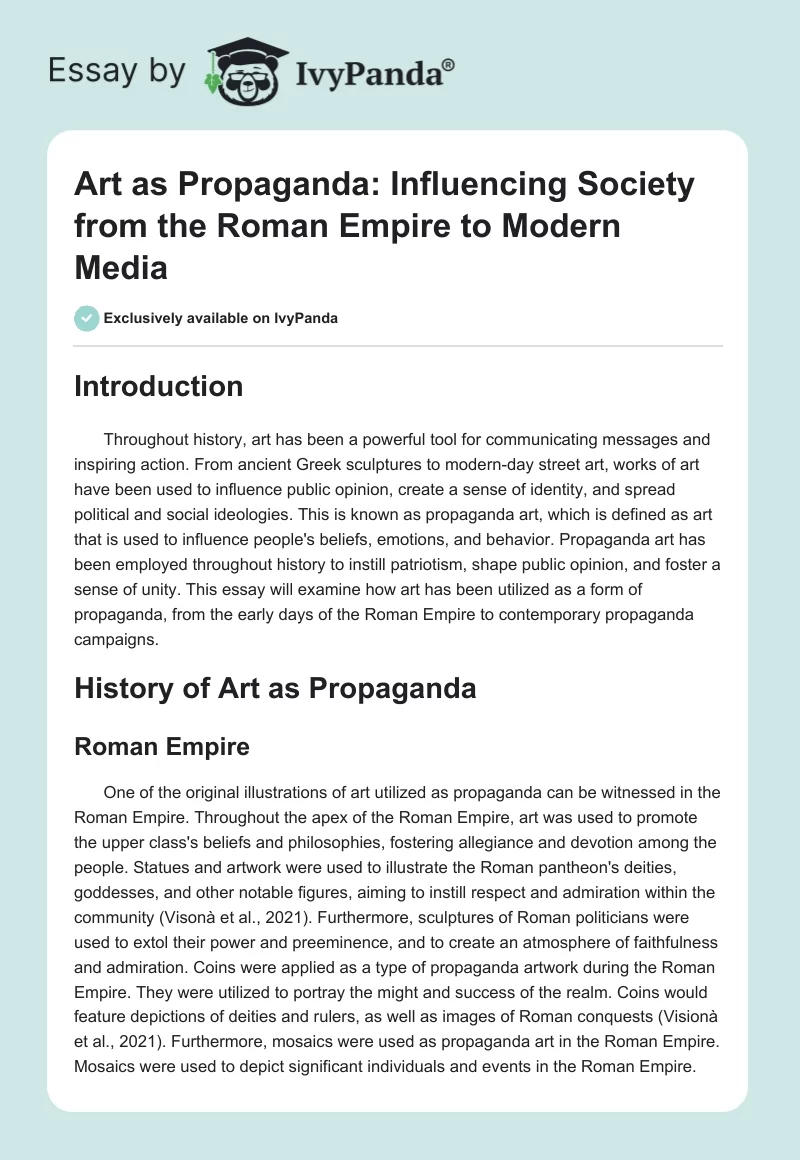 Essay by IvyPanda®

Art as Propaganda: Influencing Society from the Roman Empire to Modern Media

Exclusively available on IvyPanda

Introduction

Throughout history, art has been a powerful tool for communicating messages and inspiring action. From ancient Greek sculptures to modern-day street art, works of art have been used to influence public opinion, create a sense of identity, and spread political and social ideologies. This is known as propaganda art, which is defined as art that is used to influence people's beliefs, emotions, and behavior. Propaganda art has been employed throughout history to instill patriotism, shape public opinion, and foster a sense of unity. This essay will examine how art has been utilized as a form of propaganda, from the early days of the Roman Empire to contemporary propaganda campaigns.

History of Art as Propaganda

Roman Empire

One of the original illustrations of art utilized as propaganda can be witnessed in the Roman Empire. Throughout the apex of the Roman Empire, art was used to promote the upper class's beliefs and philosophies, fostering allegiance and devotion among the people. Statues and artwork were used to illustrate the Roman pantheon's deities, goddesses, and other notable figures, aiming to instill respect and admiration within the community (Visonà et al., 2021). Furthermore, sculptures of Roman politicians were used to extol their power and preeminence, and to create an atmosphere of faithfulness and admiration. Coins were applied as a type of propaganda artwork during the Roman Empire. They were utilized to portray the might and success of the realm. Coins would feature depictions of deities and rulers, as well as images of Roman conquests (Visionà et al., 2021). Furthermore, mosaics were used as propaganda art in the Roman Empire. Mosaics were used to depict significant individuals and events in the Roman Empire.